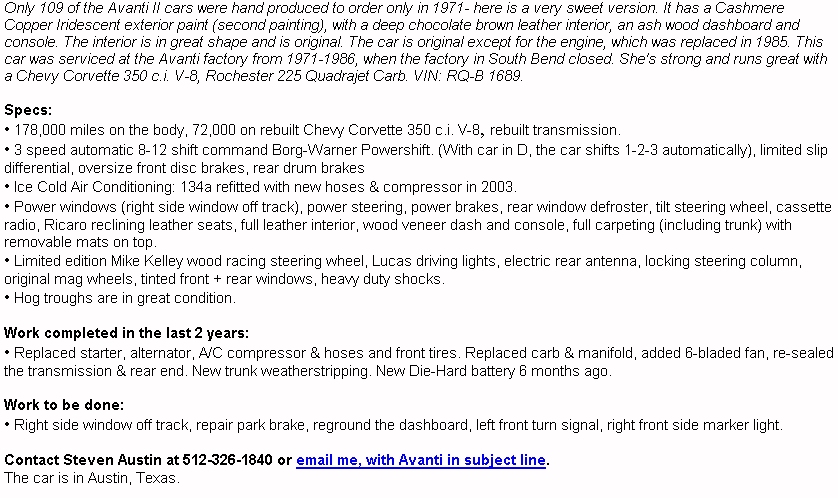 Only 109 of the Avanti II cars were hand produced to order only in 1971- here is a very sweet version. It has a Cashmere Copper Iridescent exterior paint (second painting), with a deep chocolate brown leather interior, an ash wood dashboard and console. The interior is in great shape and is original. The car is original except for the engine, which was replaced in 1985. This car was serviced at the Avanti factory from 1971-1986, when the factory in South Bend closed. She's strong and runs great with a Chevy Corvette 350 c.i. V-8, Rochester 225 Quadrajet Carb. VIN: RQ-B 1689.

Specs:
• 178,000 miles on the body, 72,000 on rebuilt Chevy Corvette 350 c.i. V-8, rebuilt transmission.
• 3 speed automatic 8-12 shift command Borg-Warner Powershift. (With car in D, the car shifts 1-2-3 automatically), limited slip differential, oversize front disc brakes, rear drum brakes
• Ice Cold Air Conditioning: 134a refitted with new hoses & compressor in 2003.
• Power windows (right side window off track), power steering, power brakes, rear window defroster, tilt steering wheel, cassette radio, Ricaro reclining leather seats, full leather interior, wood veneer dash and console, full carpeting (including trunk) with removable mats on top.
• Limited edition Mike Kelley wood racing steering wheel, Lucas driving lights, electric rear antenna, locking steering column, original mag wheels, tinted front + rear windows, heavy duty shocks.
• Hog troughs are in great condition.

Work completed in the last 2 years:
• Replaced starter, alternator, A/C compressor & hoses and front tires. Replaced carb & manifold, added 6-bladed fan, re-sealed the transmission & rear end. New trunk weatherstripping. New Die-Hard battery 6 months ago.

Work to be done:
• Right side window off track, repair park brake, reground the dashboard, left front turn signal, right front side marker light.

Contact Steven Austin at 512-326-1840 or email me, with Avanti in subject line.
The car is in Austin, Texas.